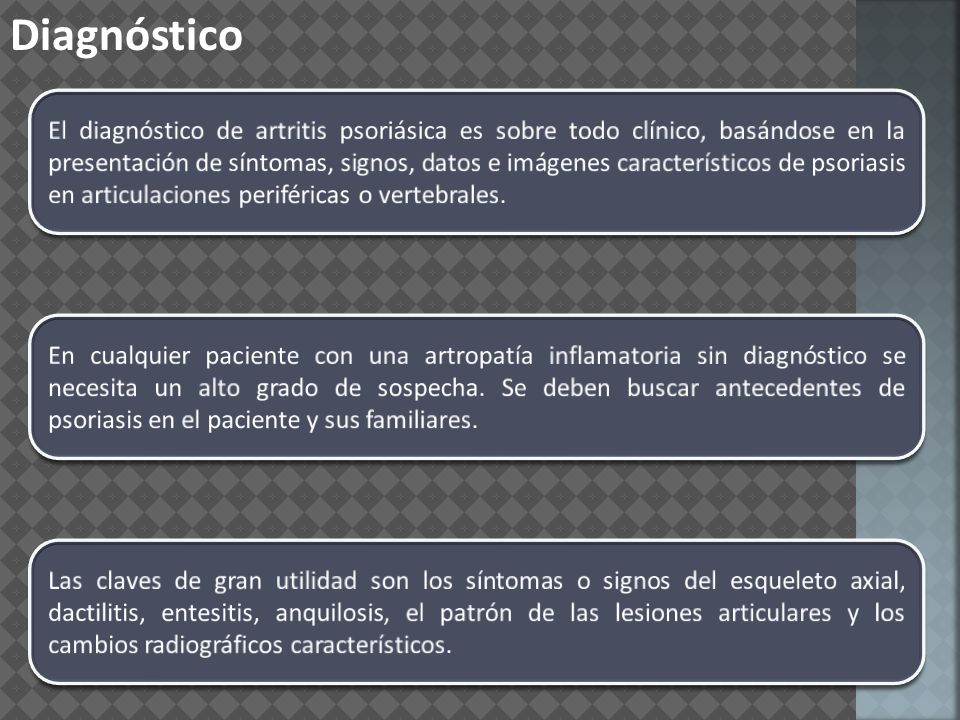 Diagnóstico

El diagnóstico de artritis psoriásica es sobre todo clínico, basándose en la presentación de síntomas, signos, datos e imágenes característicos de psoriasis en articulaciones periféricas o vertebrales.

En cualquier paciente con una artropatía inflamatoria sin diagnóstico se necesita un alto grado de sospecha. Se deben buscar antecedentes de psoriasis en el paciente y sus familiares.

Las claves de gran utilidad son los síntomas o signos del esqueleto axial, dactilitis, entesitis, anquilosis, el patrón de las lesiones articulares y los cambios radiográficos característicos.